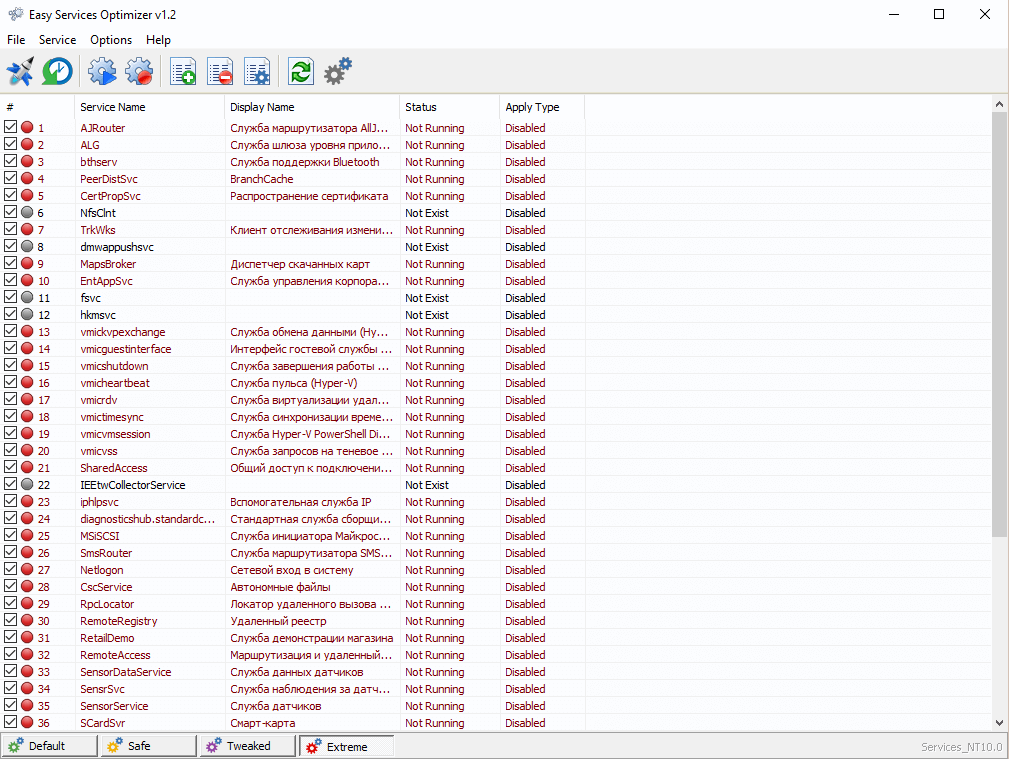 Easy Services Optimizer v1.2

File Service Options Help

| # | Service Name | Display Name | Status | Apply Type |
|---|---|---|---|---|
| 1 | AJRouter | Служба маршрутизатора AllJ... | Not Running | Disabled |
| 2 | ALG | Служба шлюза уровня прило... | Not Running | Disabled |
| 3 | bthserv | Служба поддержки Bluetooth | Not Running | Disabled |
| 4 | PeerDistSvc | BranchCache | Not Running | Disabled |
| 5 | CertPropSvc | Распространение сертификата | Not Running | Disabled |
| 6 | NfsClnt | | Not Exist | Disabled |
| 7 | TrkWks | Клиент отслеживания измени... | Not Running | Disabled |
| 8 | dmwappushsvc | | Not Exist | Disabled |
| 9 | MapsBroker | Диспетчер скачанных карт | Not Running | Disabled |
| 10 | EntAppSvc | Служба управления корпора... | Not Running | Disabled |
| 11 | fsvc | | Not Exist | Disabled |
| 12 | hkmsvc | | Not Exist | Disabled |
| 13 | vmickvpexchange | Служба обмена данными (Hy... | Not Running | Disabled |
| 14 | vmicguestinterface | Интерфейс гостевой службы ... | Not Running | Disabled |
| 15 | vmicshutdown | Служба завершения работы ... | Not Running | Disabled |
| 16 | vmicheartbeat | Служба пульса (Hyper-V) | Not Running | Disabled |
| 17 | vmicrdv | Служба виртуализации удал... | Not Running | Disabled |
| 18 | vmictimesync | Служба синхронизации време... | Not Running | Disabled |
| 19 | vmicvmsession | Служба Hyper-V PowerShell Di... | Not Running | Disabled |
| 20 | vmicvss | Служба запросов на теневое ... | Not Running | Disabled |
| 21 | SharedAccess | Общий доступ к подключени... | Not Running | Disabled |
| 22 | IEEtwCollectorService | | Not Exist | Disabled |
| 23 | iphlpsvc | Вспомогательная служба IP | Not Running | Disabled |
| 24 | diagnosticshub.standardc... | Стандартная служба сборщи... | Not Running | Disabled |
| 25 | MSiSCSI | Служба инициатора Майкрос... | Not Running | Disabled |
| 26 | SmsRouter | Служба маршрутизатора SMS... | Not Running | Disabled |
| 27 | Netlogon | Сетевой вход в систему | Not Running | Disabled |
| 28 | CscService | Автономные файлы | Not Running | Disabled |
| 29 | RpcLocator | Локатор удаленного вызова ... | Not Running | Disabled |
| 30 | RemoteRegistry | Удаленный реестр | Not Running | Disabled |
| 31 | RetailDemo | Служба демонстрации магазина | Not Running | Disabled |
| 32 | RemoteAccess | Маршрутизация и удаленный... | Not Running | Disabled |
| 33 | SensorDataService | Служба данных датчиков | Not Running | Disabled |
| 34 | SensrSvc | Служба наблюдения за датч... | Not Running | Disabled |
| 35 | SensorService | Служба датчиков | Not Running | Disabled |
| 36 | SCardSvr | Смарт-карта | Not Running | Disabled |

Default Safe Tweaked Extreme

Services_NT10.0